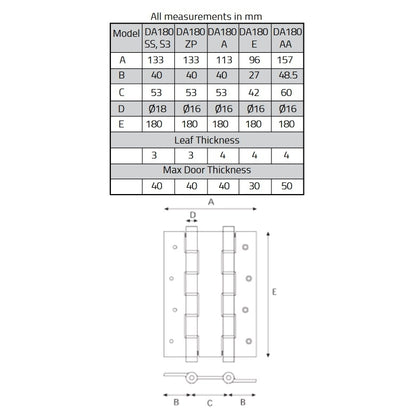 All measurements in mm

| Model | DA180 SS, S3 | DA180 ZP | DA180 A | DA180 E | DA180 AA |
|---|---|---|---|---|---|
| A | 133 | 133 | 113 | 96 | 157 |
| B | 40 | 40 | 40 | 27 | 48.5 |
| C | 53 | 53 | 53 | 42 | 60 |
| D | Ø18 | Ø16 | Ø16 | Ø16 | Ø16 |
| E | 180 | 180 | 180 | 180 | 180 |
| Leaf Thickness | | | | | |
| | 3 | 3 | 4 | 4 | 4 |
| Max Door Thickness | | | | | |
| | 40 | 40 | 40 | 30 | 50 |

A
D
E
B C B